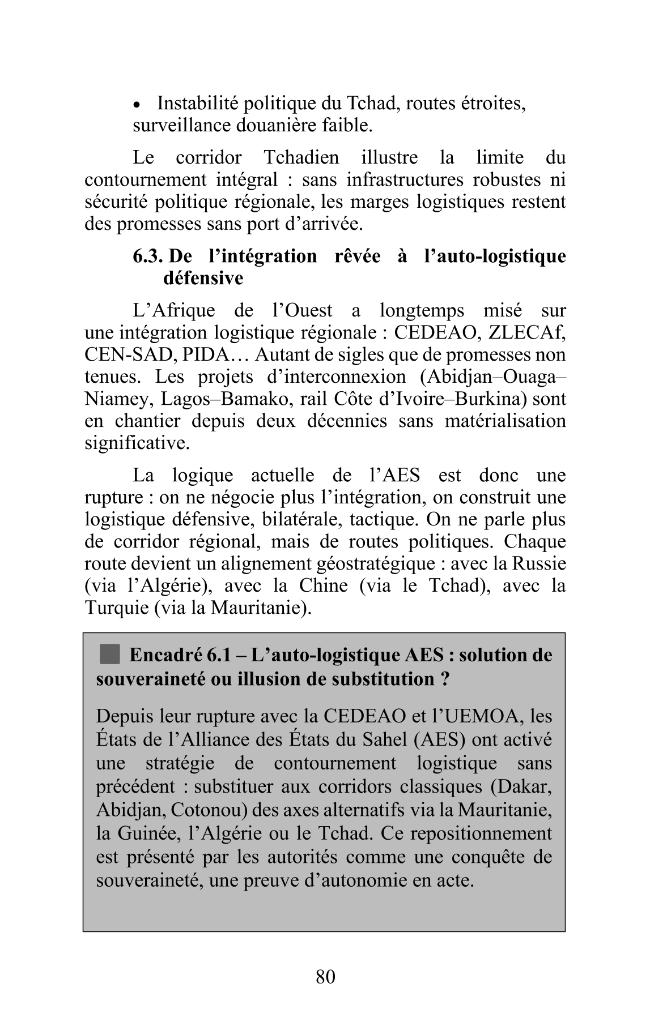 • Instabilité politique du Tchad, routes étroites, surveillance douanière faible.

Le corridor Tchadien illustre la limite du contournement intégral : sans infrastructures robustes ni sécurité politique régionale, les marges logistiques restent des promesses sans port d'arrivée.

6.3. De l'intégration rêvée à l'auto-logistique défensive

L'Afrique de l'Ouest a longtemps misé sur une intégration logistique régionale : CEDEAO, ZLECAf, CEN-SAD, PIDA… Autant de sigles que de promesses non tenues. Les projets d'interconnexion (Abidjan–Ouaga–Niamey, Lagos–Bamako, rail Côte d'Ivoire–Burkina) sont en chantier depuis deux décennies sans matérialisation significative.

La logique actuelle de l'AES est donc une rupture : on ne négocie plus l'intégration, on construit une logistique défensive, bilatérale, tactique. On ne parle plus de corridor régional, mais de routes politiques. Chaque route devient un alignement géostratégique : avec la Russie (via l'Algérie), avec la Chine (via le Tchad), avec la Turquie (via la Mauritanie).

Encadré 6.1 – L'auto-logistique AES : solution de souveraineté ou illusion de substitution ?

Depuis leur rupture avec la CEDEAO et l'UEMOA, les États de l'Alliance des États du Sahel (AES) ont activé une stratégie de contournement logistique sans précédent : substituer aux corridors classiques (Dakar, Abidjan, Cotonou) des axes alternatifs via la Mauritanie, la Guinée, l'Algérie ou le Tchad. Ce repositionnement est présenté par les autorités comme une conquête de souveraineté, une preuve d'autonomie en acte.

80